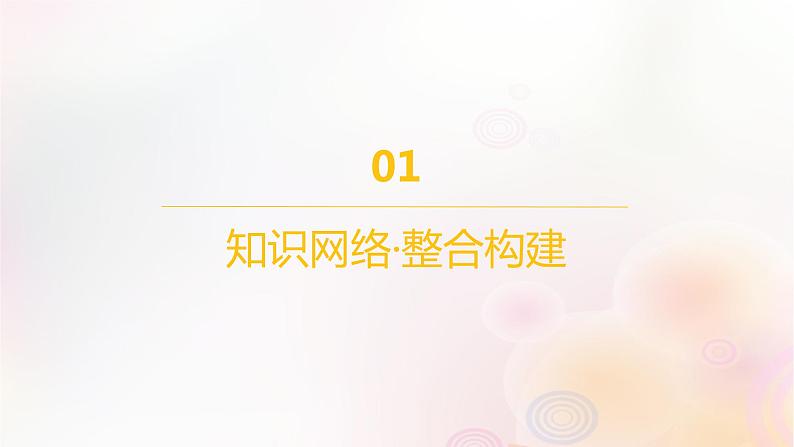 01

知识网络·整合构建